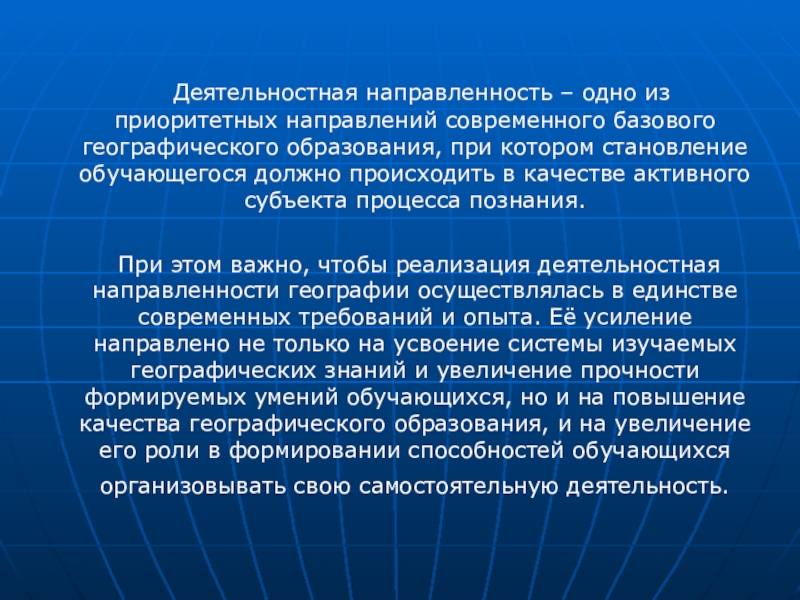 Деятельностная направленность – одно из приоритетных направлений современного базового географического образования, при котором становление обучающегося должно происходить в качестве активного субъекта процесса познания.

При этом важно, чтобы реализация деятельностная направленности географии осуществлялась в единстве современных требований и опыта. Её усиление направлено не только на усвоение системы изучаемых географических знаний и увеличение прочности формируемых умений обучающихся, но и на повышение качества географического образования, и на увеличение его роли в формировании способностей обучающихся организовывать свою самостоятельную деятельность.